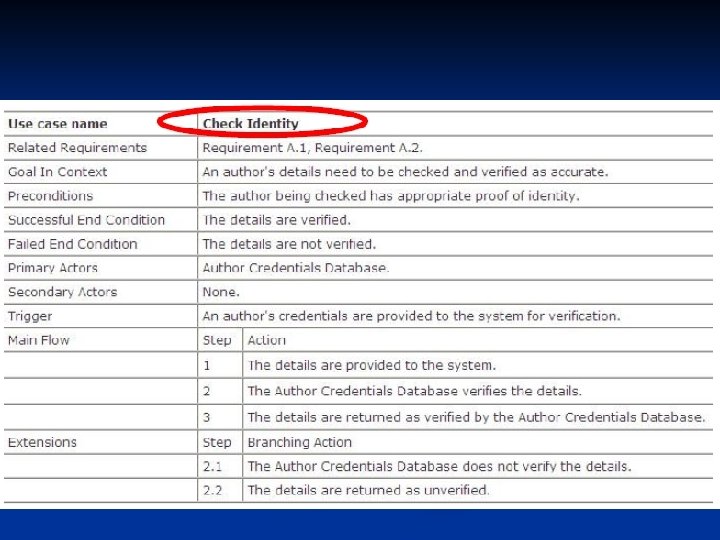 | Use case name | Check Identity | |
|---|---|---|
| Related Requirements | Requirement A.1, Requirement A.2. | |
| Goal In Context | An author's details need to be checked and verified as accurate. | |
| Preconditions | The author being checked has appropriate proof of identity. | |
| Successful End Condition | The details are verified. | |
| Failed End Condition | The details are not verified. | |
| Primary Actors | Author Credentials Database. | |
| Secondary Actors | None. | |
| Trigger | An author's credentials are provided to the system for verification. | |
| Main Flow | Step | Action |
| | 1 | The details are provided to the system. |
| | 2 | The Author Credentials Database verifies the details. |
| | 3 | The details are returned as verified by the Author Credentials Database. |
| Extensions | Step | Branching Action |
| | 2.1 | The Author Credentials Database does not verify the details. |
| | 2.2 | The details are returned as unverified. |